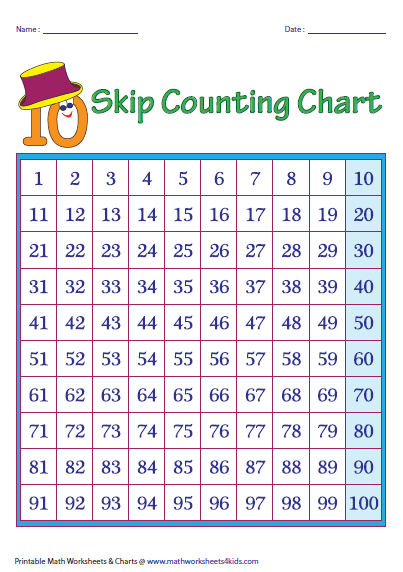 Name : ____ Date : ____

10

Skip Counting Chart

| 1 | 2 | 3 | 4 | 5 | 6 | 7 | 8 | 9 | 10 |
|---|---|---|---|---|---|---|---|---|---|
| 11 | 12 | 13 | 14 | 15 | 16 | 17 | 18 | 19 | 20 |
| 21 | 22 | 23 | 24 | 25 | 26 | 27 | 28 | 29 | 30 |
| 31 | 32 | 33 | 34 | 35 | 36 | 37 | 38 | 39 | 40 |
| 41 | 42 | 43 | 44 | 45 | 46 | 47 | 48 | 49 | 50 |
| 51 | 52 | 53 | 54 | 55 | 56 | 57 | 58 | 59 | 60 |
| 61 | 62 | 63 | 64 | 65 | 66 | 67 | 68 | 69 | 70 |
| 71 | 72 | 73 | 74 | 75 | 76 | 77 | 78 | 79 | 80 |
| 81 | 82 | 83 | 84 | 85 | 86 | 87 | 88 | 89 | 90 |
| 91 | 92 | 93 | 94 | 95 | 96 | 97 | 98 | 99 | 100 |

Printable Math Worksheets & Charts @ www.mathworksheets4kids.com